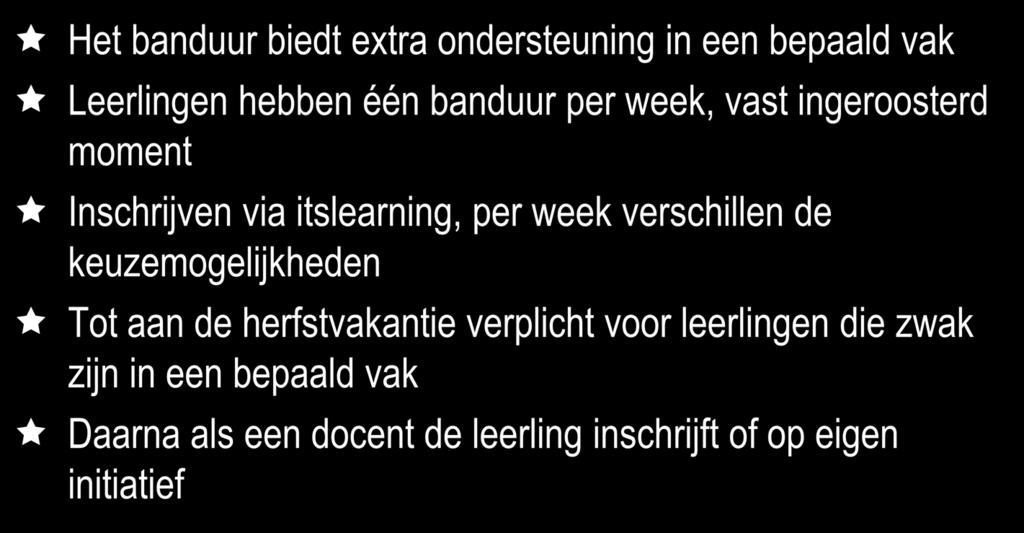 Het banduur biedt extra ondersteuning in een bepaald vak

Leerlingen hebben één banduur per week, vast ingeroosterd moment

Inschrijven via itslearning, per week verschillen de keuzemogelijkheden

Tot aan de herfstvakantie verplicht voor leerlingen die zwak zijn in een bepaald vak

Daarna als een docent de leerling inschrijft of op eigen initiatief